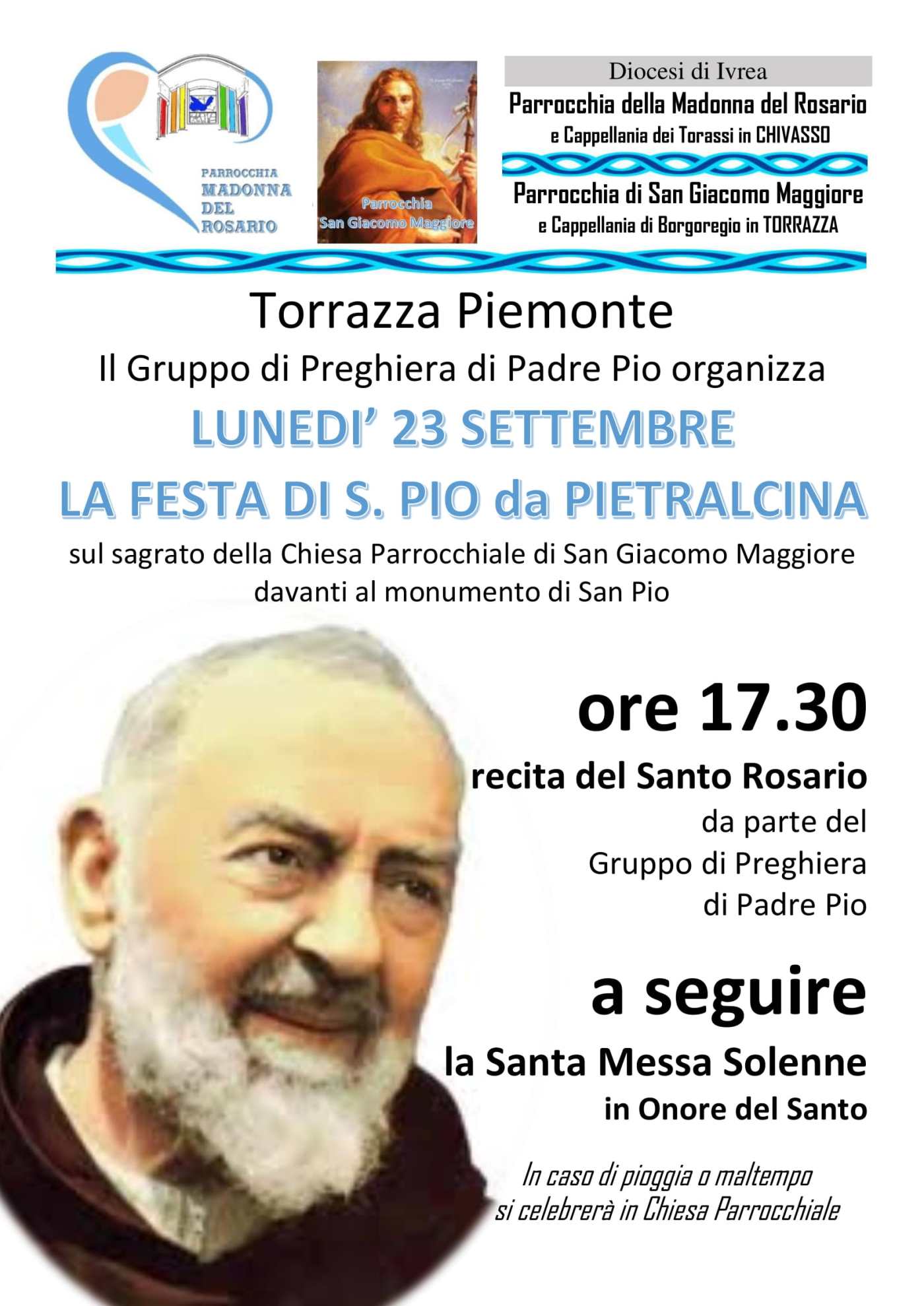 PARROCCHIA MADONNA DEL ROSARIO

Parrocchia San Giacomo Maggiore

Diocesi di Ivrea

Parrocchia della Madonna del Rosario
e Cappellania dei Torassi in CHIVASSO

Parrocchia di San Giacomo Maggiore
e Cappellania di Borgoregio in TORRAZZA

Torrazza Piemonte

Il Gruppo di Preghiera di Padre Pio organizza

LUNEDI' 23 SETTEMBRE

LA FESTA DI S. PIO da PIETRALCINA

sul sagrato della Chiesa Parrocchiale di San Giacomo Maggiore davanti al monumento di San Pio

ore 17.30

recita del Santo Rosario

da parte del Gruppo di Preghiera di Padre Pio

a seguire

la Santa Messa Solenne

in Onore del Santo

In caso di pioggia o maltempo si celebrerà in Chiesa Parrocchiale